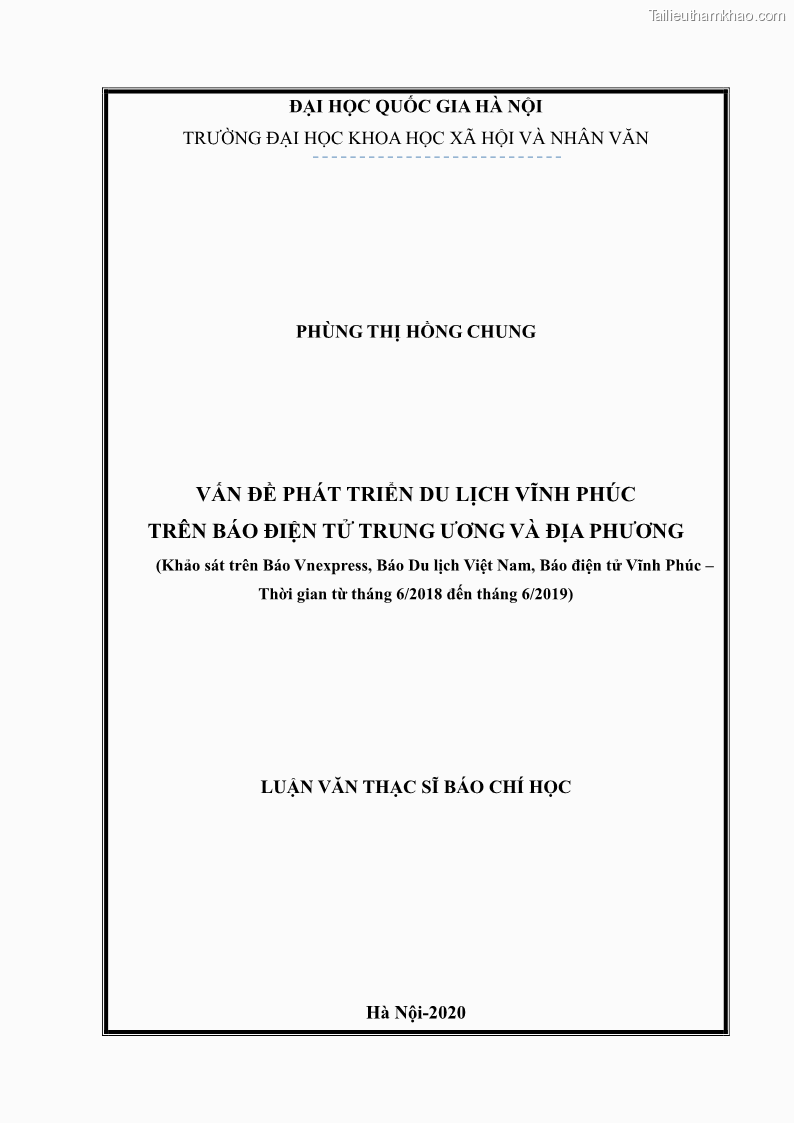 Tailieuthamkhao.com

ĐẠI HỌC QUỐC GIA HÀ NỘI
TRƯỜNG ĐẠI HỌC KHOA HỌC XÃ HỘI VÀ NHÂN VĂN

PHÙNG THỊ HỒNG CHUNG

VẤN ĐỀ PHÁT TRIỂN DU LỊCH VĨNH PHÚC
TRÊN BÁO ĐIỆN TỬ TRUNG ƯƠNG VÀ ĐỊA PHƯƠNG
(Khảo sát trên Báo Vnexpress, Báo Du lịch Việt Nam, Báo điện tử Vĩnh Phúc – Thời gian từ tháng 6/2018 đến tháng 6/2019)

LUẬN VĂN THẠC SĨ BÁO CHÍ HỌC

Hà Nội-2020